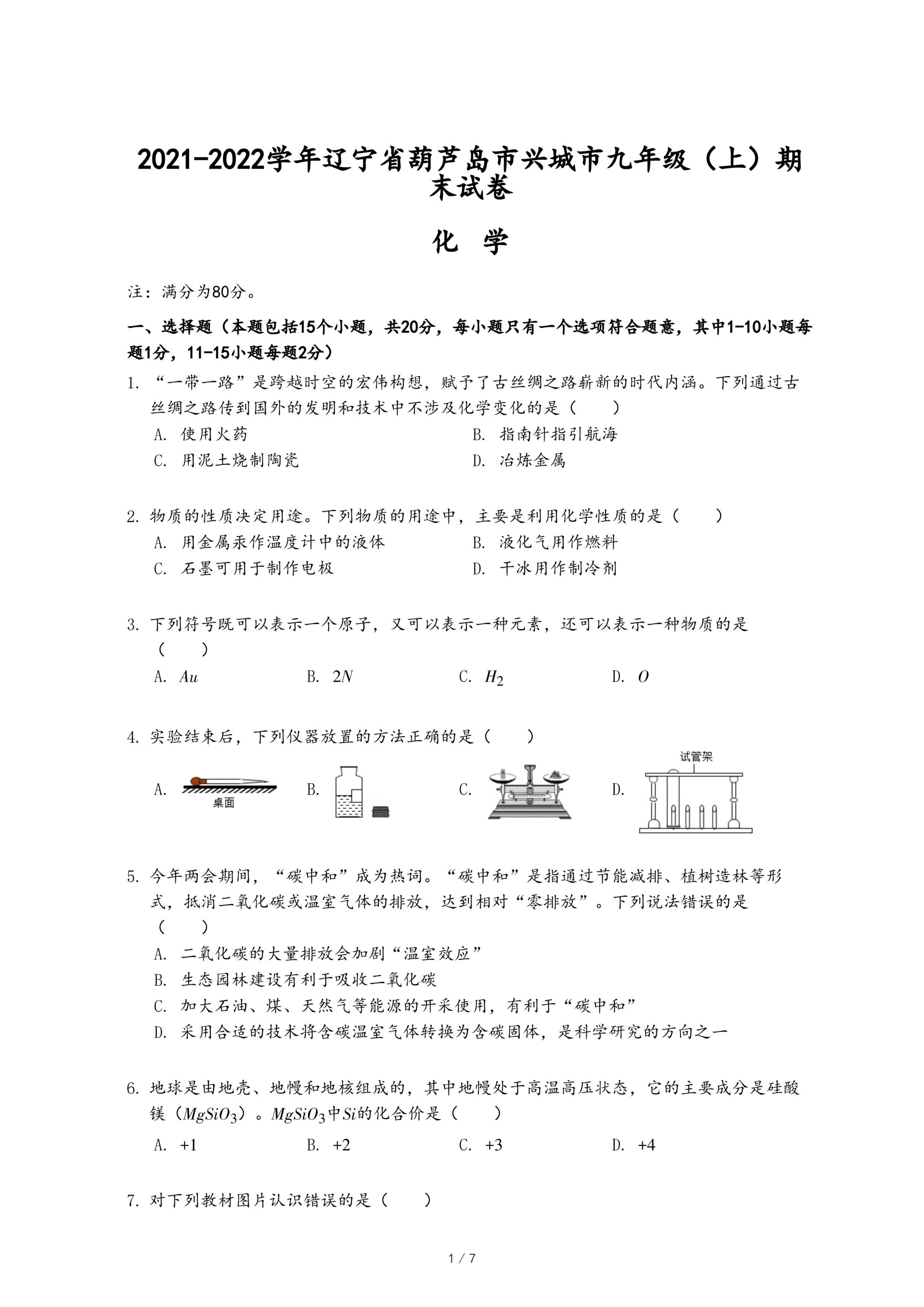 2021-2022学年辽宁省葫芦岛市兴城市九年级（上）期末试卷

化 学

注：满分为80分。

一、选择题（本题包括15个小题，共20分，每小题只有一个选项符合题意，其中1-10小题每题1分，11-15小题每题2分）

1. “一带一路”是跨越时空的宏伟构想，赋予了古丝绸之路崭新的时代内涵。下列通过古丝绸之路传到国外的发明和技术中不涉及化学变化的是（　　）

A. 使用火药
B. 指南针指引航海
C. 用泥土烧制陶瓷
D. 冶炼金属

2. 物质的性质决定用途。下列物质的用途中，主要是利用化学性质的是（　　）

A. 用金属汞作温度计中的液体
B. 液化气用作燃料
C. 石墨可用于制作电极
D. 干冰用作制冷剂

3. 下列符号既可以表示一个原子，又可以表示一种元素，还可以表示一种物质的是（　　）

A. $Au$
B. $2N$
C. $H_2$
D. $O$

4. 实验结束后，下列仪器放置的方法正确的是（　　）

A. 桌面
B.
C.
D. 试管架

5. 今年两会期间，“碳中和”成为热词。“碳中和”是指通过节能减排、植树造林等形式，抵消二氧化碳或温室气体的排放，达到相对“零排放”。下列说法错误的是（　　）

A. 二氧化碳的大量排放会加剧“温室效应”
B. 生态园林建设有利于吸收二氧化碳
C. 加大石油、煤、天然气等能源的开采使用，有利于“碳中和”
D. 采用合适的技术将含碳温室气体转换为含碳固体，是科学研究的方向之一

6. 地球是由地壳、地幔和地核组成的，其中地幔处于高温高压状态，它的主要成分是硅酸镁（$MgSiO_3$）。$MgSiO_3$中$Si$的化合价是（　　）

A. +1
B. +2
C. +3
D. +4

7. 对下列教材图片认识错误的是（　　）

1 / 7